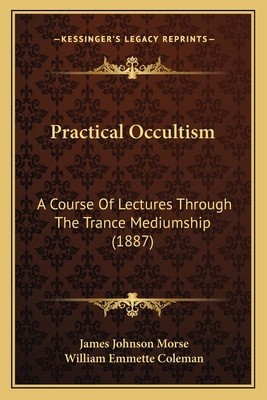 —KESSINGER'S LEGACY REPRINTS—

Practical Occultism

A Course Of Lectures Through The Trance Mediumship (1887)

James Johnson Morse
William Emmette Coleman